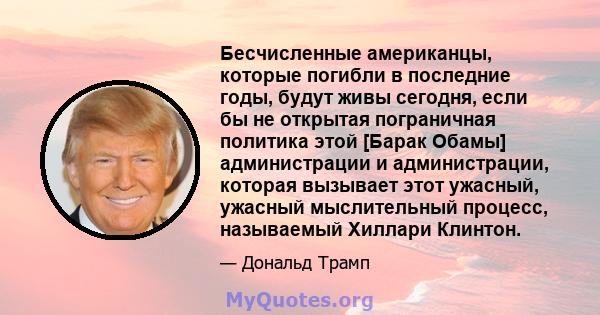 Бесчисленные американцы, которые погибли в последние годы, будут живы сегодня, если бы не открытая пограничная политика этой [Барак Обамы] администрации и администрации, которая вызывает этот ужасный, ужасный мыслительный процесс, называемый Хиллари Клинтон.

— Дональд Трамп

MyQuotes.org